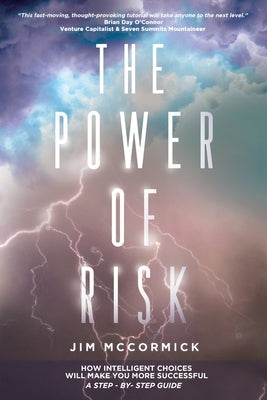 "This fast-moving, thought-provoking tutorial will take anyone to the next level."
Brian Day O'Connor
Venture Capitalist & Seven Summits Mountaineer

THE POWER OF RISK

JIM MCCORMICK

HOW INTELLIGENT CHOICES WILL MAKE YOU MORE SUCCESSFUL
A STEP - BY- STEP GUIDE